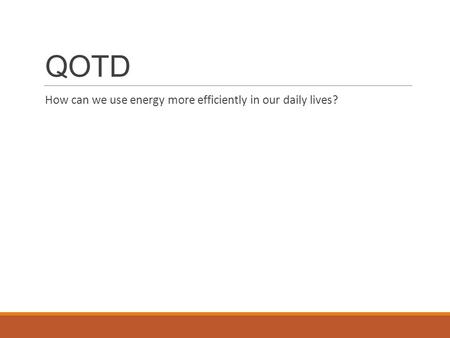 QOTD

How can we use energy more efficiently in our daily lives?